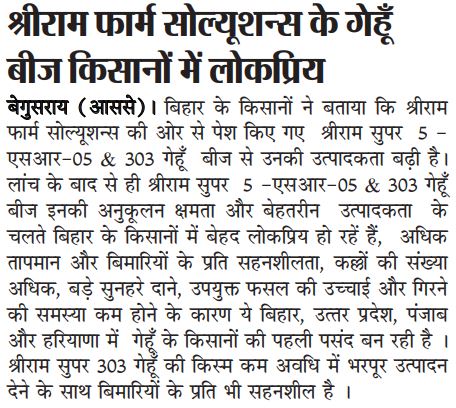 श्रीराम फार्म सोल्यूशन्स के गेहूँ बीज किसानों में लोकप्रिय

बेगुसराय (आससे)। बिहार के किसानों ने बताया कि श्रीराम फार्म सोल्यूशन्स की ओर से पेश किए गए श्रीराम सुपर 5 -एसआर-05 & 303 गेहूँ बीज से उनकी उत्पादकता बढ़ी है। लांच के बाद से ही श्रीराम सुपर 5 -एसआर-05 & 303 गेहूँ बीज इनकी अनुकूलन क्षमता और बेहतरीन उत्पादकता के चलते बिहार के किसानों में बेहद लोकप्रिय हो रहें हैं, अधिक तापमान और बिमारियों के प्रति सहनशीलता, कल्लों की संख्या अधिक, बड़े सुनहरे दाने, उपयुक्त फसल की उच्चाई और गिरने की समस्या कम होने के कारण ये बिहार, उत्तर प्रदेश, पंजाब और हरियाणा में गेहूँ के किसानों की पहली पसंद बन रही है । श्रीराम सुपर 303 गेहूँ की किस्म कम अवधि में भरपूर उत्पादन देने के साथ बिमारियों के प्रति भी सहनशील है ।